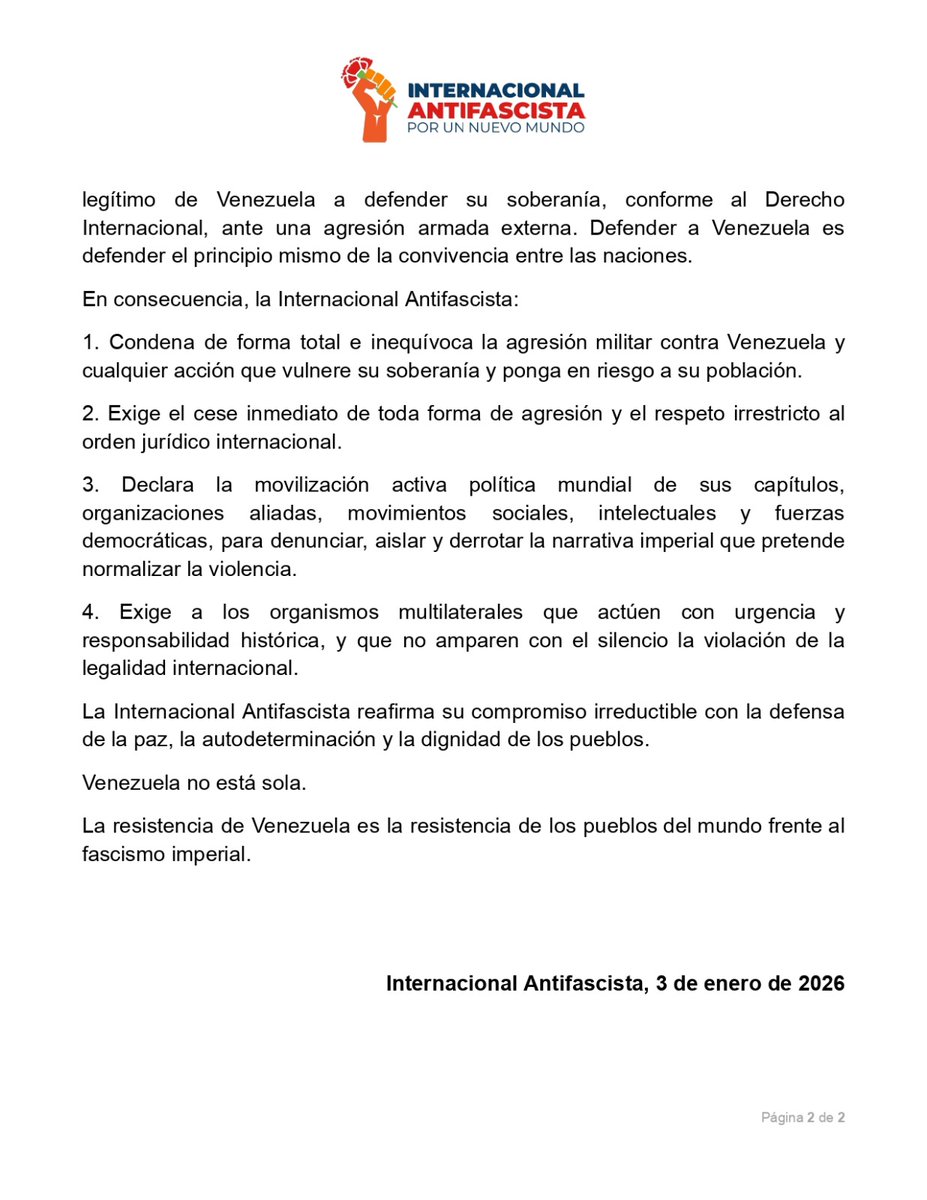 INTERNACIONAL ANTIFASCISTA
POR UN NUEVO MUNDO

legítimo de Venezuela a defender su soberanía, conforme al Derecho Internacional, ante una agresión armada externa. Defender a Venezuela es defender el principio mismo de la convivencia entre las naciones.

En consecuencia, la Internacional Antifascista:

1. Condena de forma total e inequívoca la agresión militar contra Venezuela y cualquier acción que vulnere su soberanía y ponga en riesgo a su población.

2. Exige el cese inmediato de toda forma de agresión y el respeto irrestricto al orden jurídico internacional.

3. Declara la movilización activa política mundial de sus capítulos, organizaciones aliadas, movimientos sociales, intelectuales y fuerzas democráticas, para denunciar, aislar y derrotar la narrativa imperial que pretende normalizar la violencia.

4. Exige a los organismos multilaterales que actúen con urgencia y responsabilidad histórica, y que no amparen con el silencio la violación de la legalidad internacional.

La Internacional Antifascista reafirma su compromiso irreductible con la defensa de la paz, la autodeterminación y la dignidad de los pueblos.

Venezuela no está sola.

La resistencia de Venezuela es la resistencia de los pueblos del mundo frente al fascismo imperial.

Internacional Antifascista, 3 de enero de 2026

Página 2 de 2